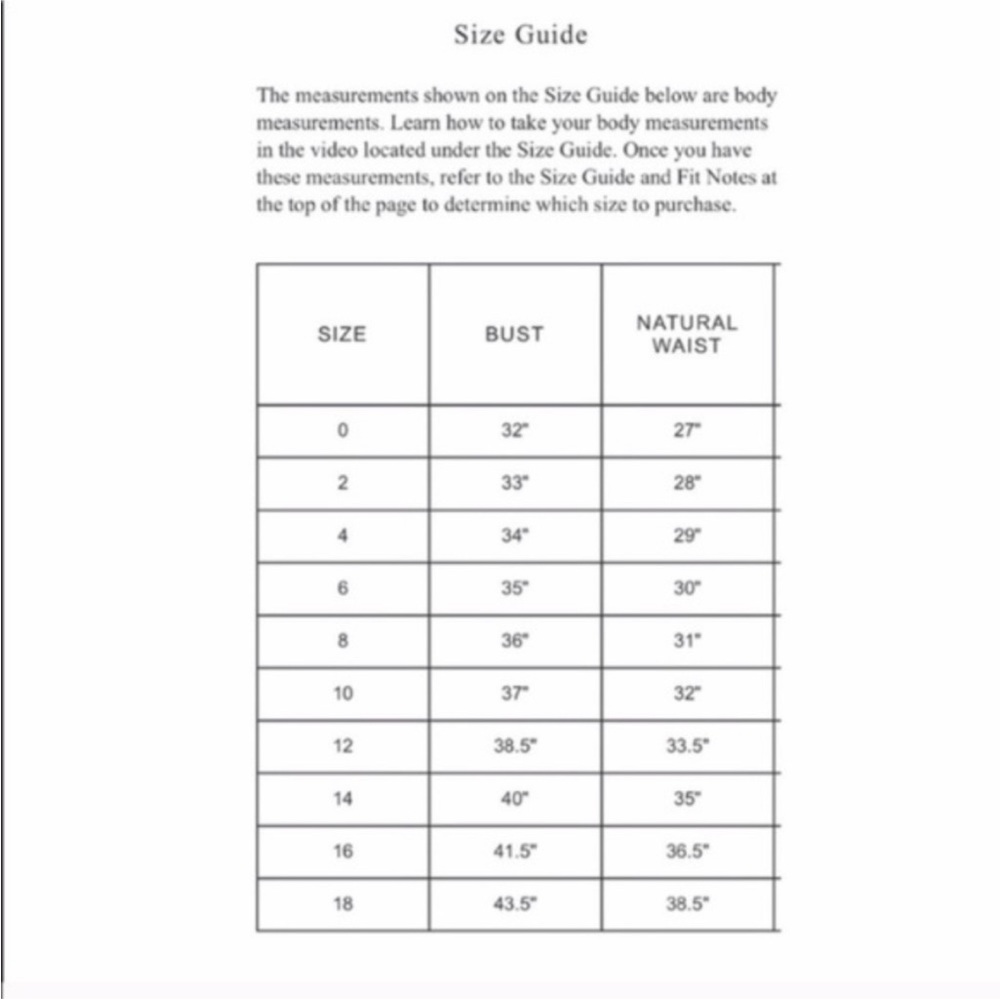 Size Guide

The measurements shown on the Size Guide below are body measurements. Learn how to take your body measurements in the video located under the Size Guide. Once you have these measurements, refer to the Size Guide and Fit Notes at the top of the page to determine which size to purchase.

| SIZE | BUST | NATURAL WAIST |
|---|---|---|
| 0 | 32" | 27" |
| 2 | 33" | 28" |
| 4 | 34" | 29" |
| 6 | 35" | 30" |
| 8 | 36" | 31" |
| 10 | 37" | 32" |
| 12 | 38.5" | 33.5" |
| 14 | 40" | 35" |
| 16 | 41.5" | 36.5" |
| 18 | 43.5" | 38.5" |